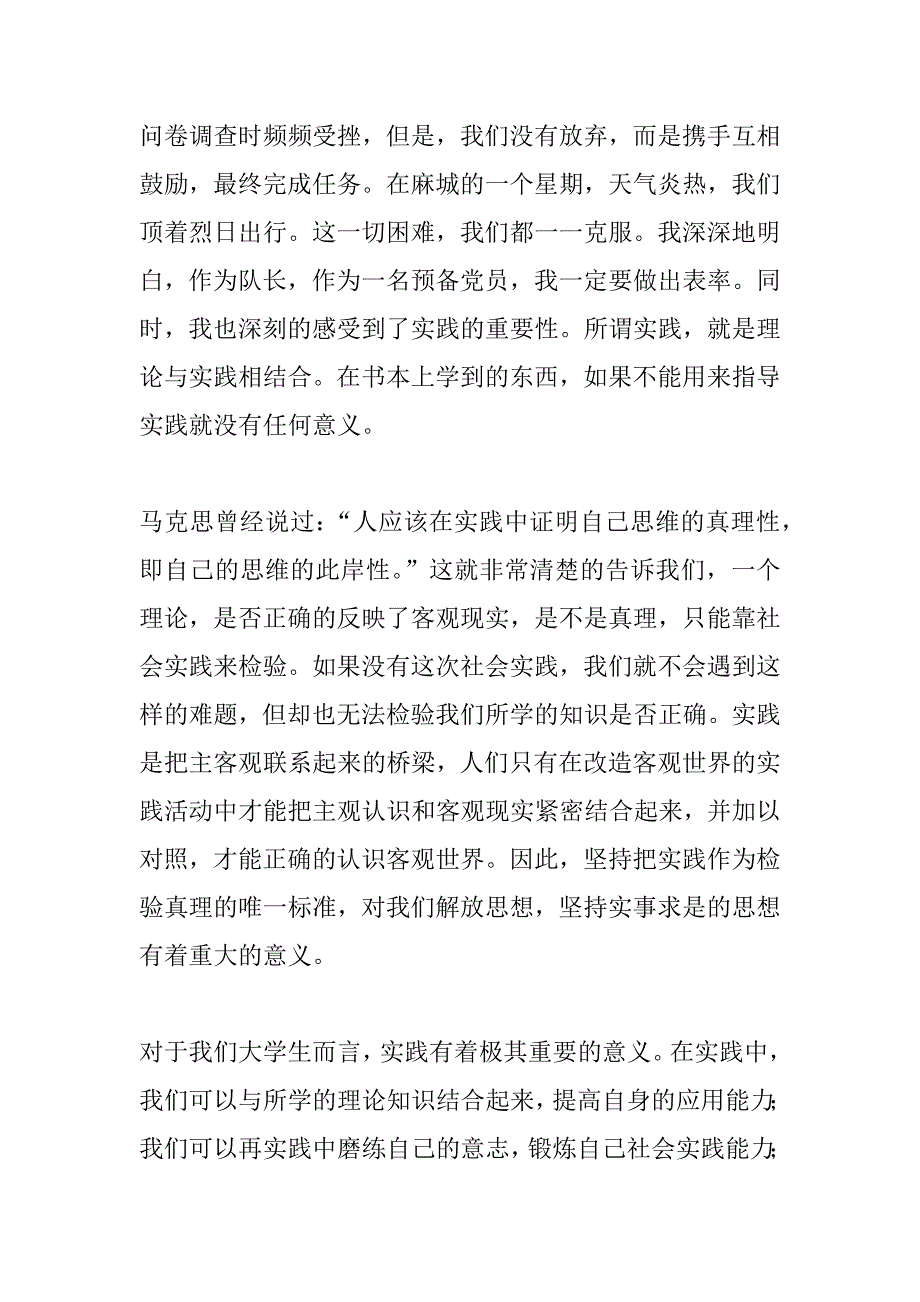 问卷调查时频频受挫，但是，我们没有放弃，而是携手互相鼓励，最终完成任务。在麻城的一个星期，天气炎热，我们顶着烈日出行。这一切困难，我们都一一克服。我深深地明白，作为队长，作为一名预备党员，我一定要做出表率。同时，我也深刻的感受到了实践的重要性。所谓实践，就是理论与实践相结合。在书本上学到的东西，如果不能用来指导实践就没有任何意义。

马克思曾经说过：“人应该在实践中证明自己思维的真理性，即自己的思维的此岸性。”这就非常清楚的告诉我们，一个理论，是否正确的反映了客观现实，是不是真理，只能靠社会实践来检验。如果没有这次社会实践，我们就不会遇到这样的难题，但却也无法检验我们所学的知识是否正确。实践是把主客观联系起来的桥梁，人们只有在改造客观世界的实践活动中才能把主观认识和客观现实紧密结合起来，并加以对照，才能正确的认识客观世界。因此，坚持把实践作为检验真理的唯一标准，对我们解放思想，坚持实事求是的思想有着重大的意义。

对于我们大学生而言，实践有着极其重要的意义。在实践中，我们可以与所学的理论知识结合起来，提高自身的应用能力；我们可以再实践中磨练自己的意志，锻炼自己社会实践能力；